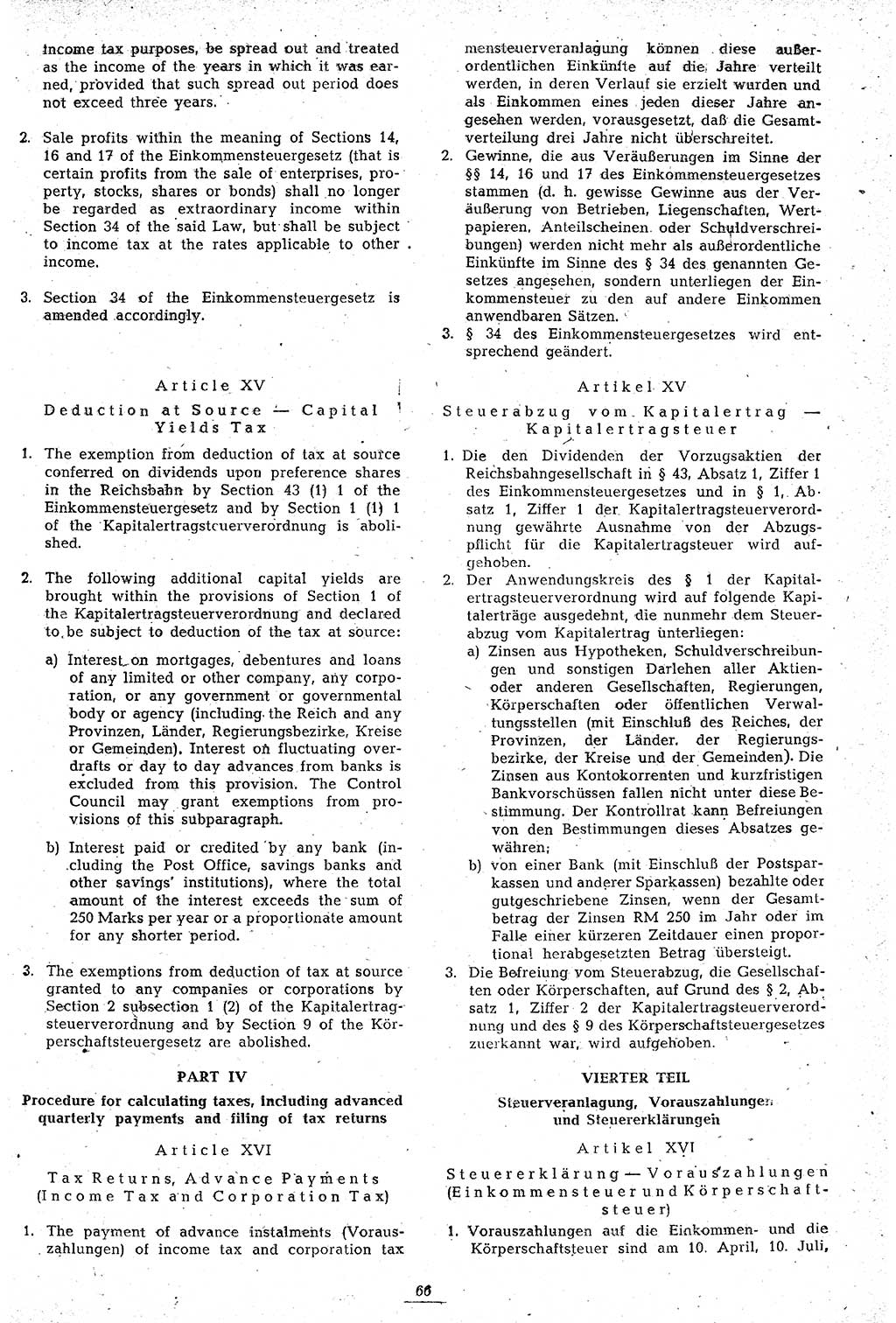 income tax purposes, be spread out and treated as the income of the years in which it was earned, provided that such spread out period does not exceed three years.

2. Sale profits within the meaning of Sections 14, 16 and 17 of the Einkommensteuergesetz (that is certain profits from the sale of enterprises, property, stocks, shares or bonds) shall no longer be regarded as extraordinary income within Section 34 of the said Law, but shall be subject to income tax at the rates applicable to other income.

3. Section 34 of the Einkommensteuergesetz is amended accordingly.

Article XV

Deduction at Source — Capital Yields Tax

1. The exemption from deduction of tax at source conferred on dividends upon preference shares in the Reichsbahn by Section 43 (1) 1 of the Einkommensteuergesetz and by Section 1 (1) 1 of the Kapitalertragsteuerverordnung is abolished.

2. The following additional capital yields are brought within the provisions of Section 1 of the Kapitalertragsteuerverordnung and declared to be subject to deduction of the tax at source:

a) Interest on mortgages, debentures and loans of any limited or other company, any corporation, or any government or governmental body or agency (including the Reich and any Provinzen, Länder, Regierungsbezirke, Kreise or Gemeinden). Interest on fluctuating overdrafts or day to day advances from banks is excluded from this provision. The Control Council may grant exemptions from provisions of this subparagraph.

b) Interest paid or credited by any bank (including the Post Office, savings banks and other savings' institutions), where the total amount of the interest exceeds the sum of 250 Marks per year or a proportionate amount for any shorter period.

3. The exemptions from deduction of tax at source granted to any companies or corporations by Section 2 subsection 1 (2) of the Kapitalertragsteuerverordnung and by Section 9 of the Körperschaftsteuergesetz are abolished.

PART IV

Procedure for calculating taxes, including advanced quarterly payments and filing of tax returns

Article XVI

Tax Returns, Advance Payments (Income Tax and Corporation Tax)

1. The payment of advance instalments (Vorauszahlungen) of income tax and corporation tax

mensteuerveranlagung können diese außerordentlichen Einkünfte auf die Jahre verteilt werden, in deren Verlauf sie erzielt wurden und als Einkommen eines jeden dieser Jahre angesehen werden, vorausgesetzt, daß die Gesamtverteilung drei Jahre nicht überschreitet.

2. Gewinne, die aus Veräußerungen im Sinne der §§ 14, 16 und 17 des Einkommensteuergesetzes stammen (d. h. gewisse Gewinne aus der Veräußerung von Betrieben, Liegenschaften, Wertpapieren, Anteilscheinen oder Schuldverschreibungen) werden nicht mehr als außerordentliche Einkünfte im Sinne des § 34 des genannten Gesetzes angesehen, sondern unterliegen der Einkommensteuer zu den auf andere Einkommen anwendbaren Sätzen.

3. § 34 des Einkommensteuergesetzes wird entsprechend geändert.

Artikel XV

Steuerabzug vom Kapitalertrag — Kapitalertragsteuer

1. Die den Dividenden der Vorzugsaktien der Reichsbahngesellschaft in § 43, Absatz 1, Ziffer 1 des Einkommensteuergesetzes und in § 1, Absatz 1, Ziffer 1 der Kapitalertragsteuerverordnung gewährte Ausnahme von der Abzugspflicht für die Kapitalertragsteuer wird aufgehoben.

2. Der Anwendungskreis des § 1 der Kapitalertragsteuerverordnung wird auf folgende Kapitalerträge ausgedehnt, die nunmehr dem Steuerabzug vom Kapitalertrag unterliegen:

a) Zinsen aus Hypotheken, Schuldverschreibungen und sonstigen Darlehen aller Aktien- oder anderen Gesellschaften, Regierungen, Körperschaften oder öffentlichen Verwaltungsstellen (mit Einschluß des Reiches, der Provinzen, der Länder, der Regierungsbezirke, der Kreise und der Gemeinden). Die Zinsen aus Kontokorrenten und kurzfristigen Bankvorschüssen fallen nicht unter diese Bestimmung. Der Kontrollrat kann Befreiungen von den Bestimmungen dieses Absatzes gewähren;

b) von einer Bank (mit Einschluß der Postsparkassen und anderer Sparkassen) bezahlte oder gutgeschriebene Zinsen, wenn der Gesamtbetrag der Zinsen RM 250 im Jahr oder im Falle einer kürzeren Zeitdauer einen proportional herabgesetzten Betrag übersteigt.

3. Die Befreiung vom Steuerabzug, die Gesellschaften oder Körperschaften, auf Grund des § 2, Absatz 1, Ziffer 2 der Kapitalertragsteuerverordnung und des § 9 des Körperschaftsteuergesetzes zuerkannt war, wird aufgehoben.

VIERTER TEIL

Steuerveranlagung, Vorauszahlungen und Steuererklärungen

Artikel XVI

Steuererklärung — Vorauszahlungen (Einkommensteuer und Körperschaftsteuer)

1. Vorauszahlungen auf die Einkommen- und die Körperschaftsteuer sind am 10. April, 10. Juli,

66